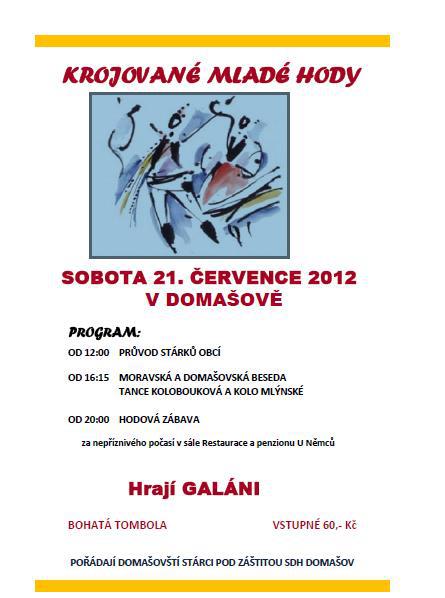 KROJOVANÉ MLADÉ HODY

SOBOTA 21. ČERVENCE 2012
V DOMAŠOVĚ

PROGRAM:

OD 12:00 PRŮVOD STÁRKŮ OBCÍ

OD 16:15 MORAVSKÁ A DOMAŠOVSKÁ BESEDA
TANCE KOLOBOUKOVÁ A KOLO MLÝNSKÉ

OD 20:00 HODOVÁ ZÁBAVA

za nepříznivého počasí v sále Restaurace a penzionu U Němců

Hrají GALÁNI

BOHATÁ TOMBOLA

VSTUPNÉ 60,- Kč

POŘÁDAJÍ DOMAŠOVŠTÍ STÁRCI POD ZÁŠTITOU SDH DOMAŠOV